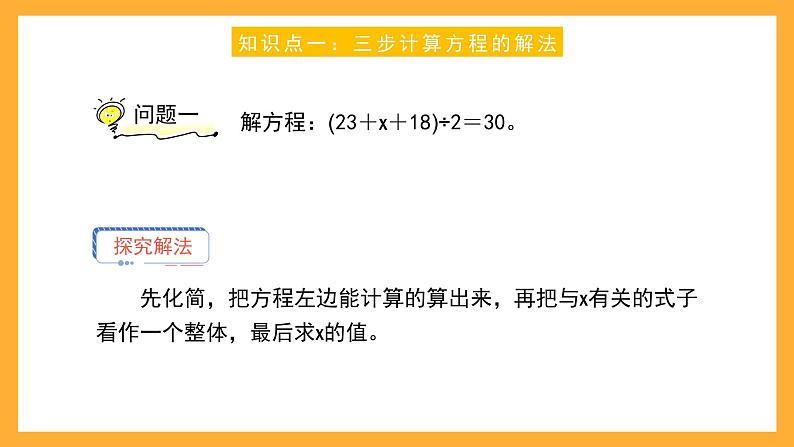 知识点一：三步计算方程的解法

问题一

解方程：$(23+x+18)\div2=30$。

探究解法

先化简，把方程左边能计算的算出来，再把与x有关的式子看作一个整体，最后求x的值。